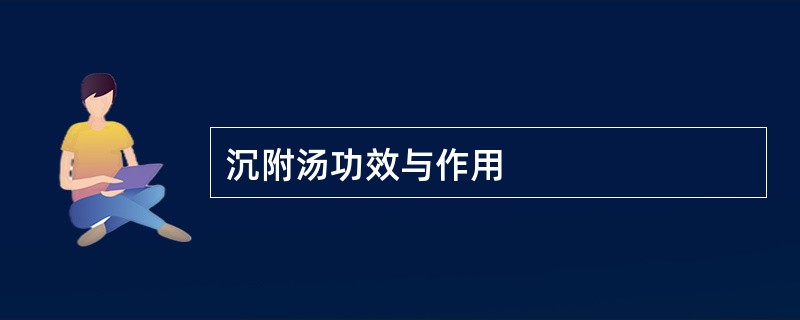 沉附汤功效与作用